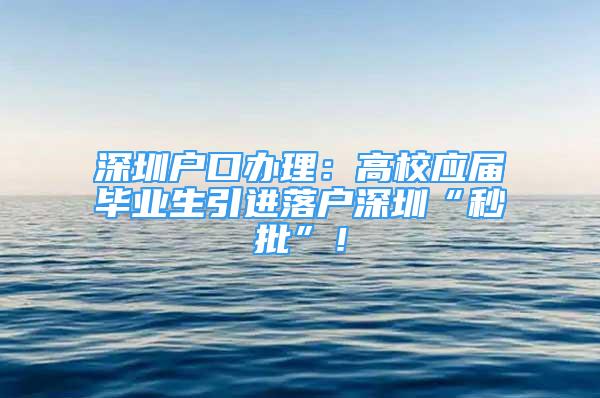 深圳户口办理：高校应届毕业生引进落户深圳“秒批”！